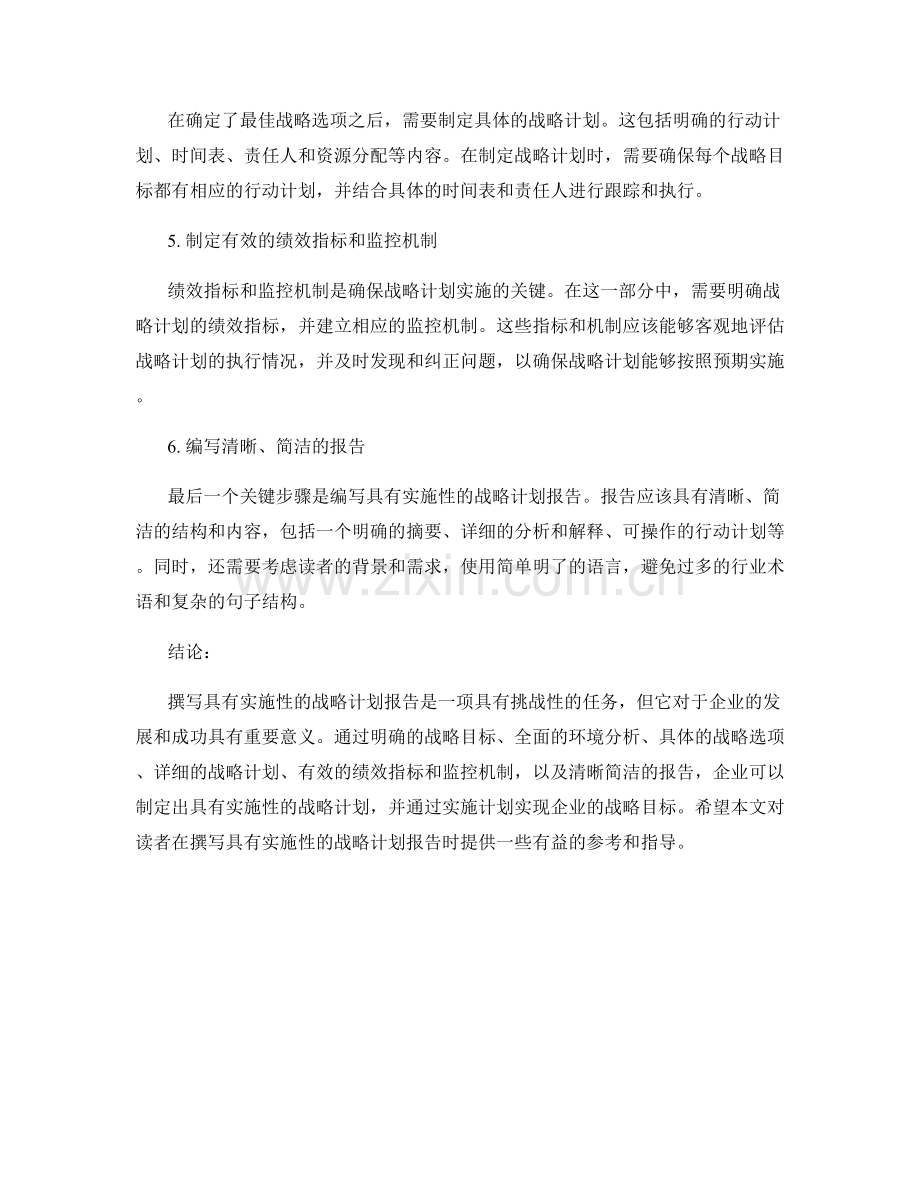 在确定了最佳战略选项之后，需要制定具体的战略计划。这包括明确的行动计划、时间表、责任人和资源分配等内容。在制定战略计划时，需要确保每个战略目标都有相应的行动计划，并结合具体的时间表和责任人进行跟踪和执行。

5.制定有效的绩效指标和监控机制

绩效指标和监控机制是确保战略计划实施的关键。在这一部分中，需要明确战略计划的绩效指标，并建立相应的监控机制。这些指标和机制应该能够客观地评估战略计划的执行情况，并及时发现和纠正问题，以确保战略计划能够按照预期实施。

6.编写清晰、简洁的报告

最后一个关键步骤是编写具有实施性的战略计划报告。报告应该具有清晰、简洁的结构和内容，包括一个明确的摘要、详细的分析和解释、可操作的行动计划等。同时，还需要考虑读者的背景和需求，使用简单明了的语言，避免过多的行业术语和复杂的句子结构。

结论：

撰写具有实施性的战略计划报告是一项具有挑战性的任务，但它对于企业的发展和成功具有重要意义。通过明确的战略目标、全面的环境分析、具体的战略选项、详细的战略计划、有效的绩效指标和监控机制，以及清晰简洁的报告，企业可以制定出具有实施性的战略计划，并通过实施计划实现企业的战略目标。希望本文对读者在撰写具有实施性的战略计划报告时提供一些有益的参考和指导。

www.zixin.com.cn